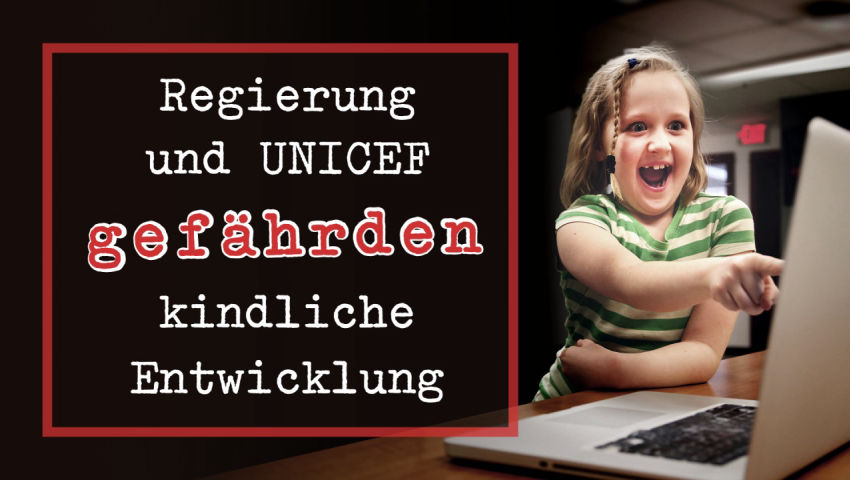 Regierung und UNICEF gefährden kindliche Entwicklung